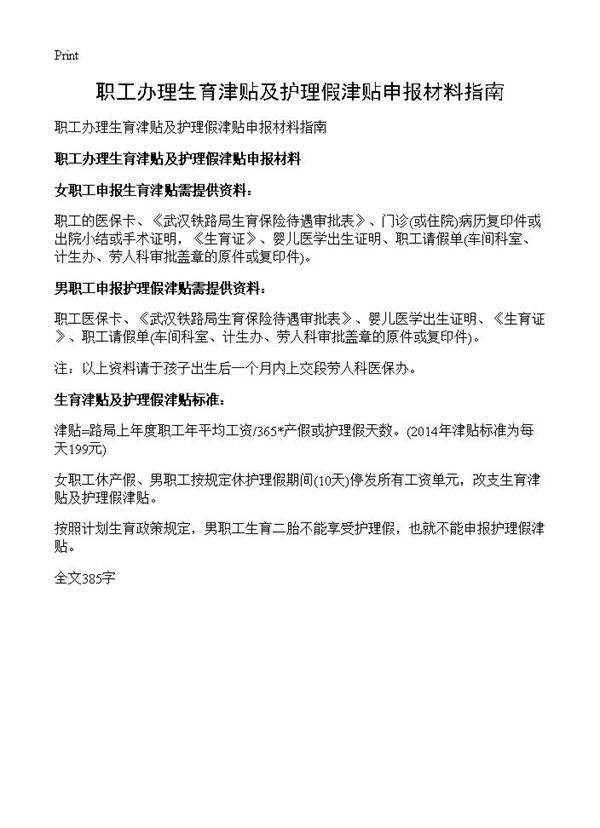 Print

职工办理生育津贴及护理假津贴申报材料指南

职工办理生育津贴及护理假津贴申报材料指南

职工办理生育津贴及护理假津贴申报材料

女职工申报生育津贴需提供资料：

职工的医保卡、《武汉铁路局生育保险待遇审批表》、门诊(或住院)病历复印件或出院小结或手术证明，《生育证》、婴儿医学出生证明、职工请假单(车间科室、计生办、劳人科审批盖章的原件或复印件)。

男职工申报护理假津贴需提供资料：

职工医保卡、《武汉铁路局生育保险待遇审批表》、婴儿医学出生证明、《生育证》、职工请假单(车间科室、计生办、劳人科审批盖章的原件或复印件)。

注：以上资料请于孩子出生后一个月内上交段劳人科医保办。

生育津贴及护理假津贴标准：

津贴=路局上年度职工年平均工资/365*产假或护理假天数。(2014年津贴标准为每天199元)

女职工休产假、男职工按规定休护理假期间(10天)停发所有工资单元，改支生育津贴及护理假津贴。

按照计划生育政策规定，男职工生育二胎不能享受护理假，也就不能申报护理假津贴。

全文385字